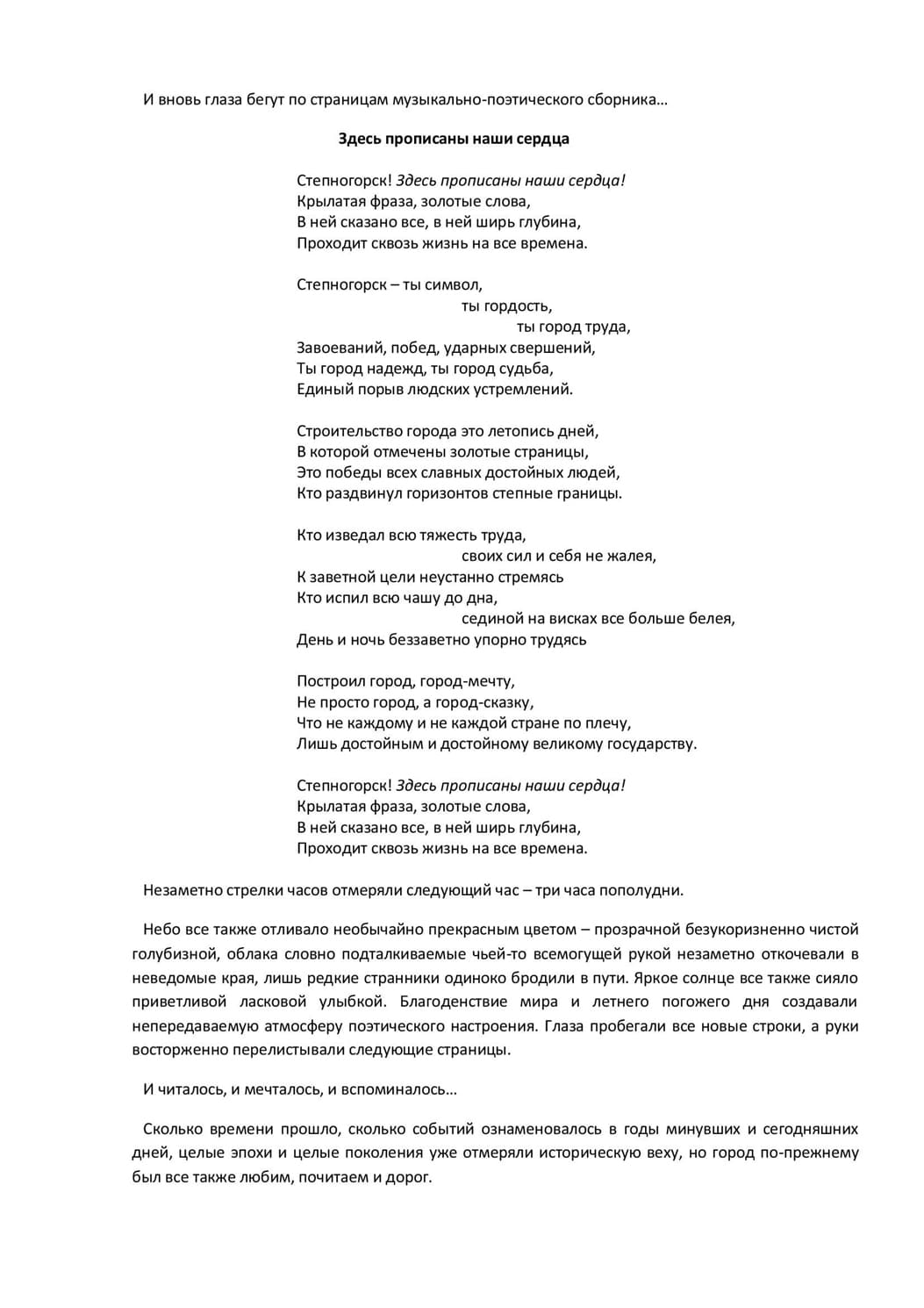 И вновь глаза бегут по страницам музыкально-поэтического сборника…

Здесь прописаны наши сердца

Степногорск! Здесь прописаны наши сердца!
Крылатая фраза, золотые слова,
В ней сказано все, в ней ширь глубина,
Проходит сквозь жизнь на все времена.

Степногорск – ты символ,
ты гордость,
ты город труда,
Завоеваний, побед, ударных свершений,
Ты город надежд, ты город судьба,
Единый порыв людских устремлений.

Строительство города это летопись дней,
В которой отмечены золотые страницы,
Это победы всех славных достойных людей,
Кто раздвинул горизонтов степные границы.

Кто изведал всю тяжесть труда,
своих сил и себя не жалея,
К заветной цели неустанно стремясь
Кто испил всю чашу до дна,
сединой на висках все больше белея,
День и ночь беззаветно упорно трудясь

Построил город, город-мечту,
Не просто город, а город-сказку,
Что не каждому и не каждой стране по плечу,
Лишь достойным и достойному великому государству.

Степногорск! Здесь прописаны наши сердца!
Крылатая фраза, золотые слова,
В ней сказано все, в ней ширь глубина,
Проходит сквозь жизнь на все времена.

Незаметно стрелки часов отмеряли следующий час – три часа пополудни.

Небо все также отливало необычайно прекрасным цветом – прозрачной безукоризненно чистой голубизной, облака словно подталкиваемые чьей-то всемогущей рукой незаметно откочевали в неведомые края, лишь редкие странники одиноко бродили в пути. Яркое солнце все также сияло приветливой ласковой улыбкой. Благоденствие мира и летнего погожего дня создавали непередаваемую атмосферу поэтического настроения. Глаза пробегали все новые строки, а руки восторженно перелистывали следующие страницы.

И читалось, и мечталось, и вспоминалось…

Сколько времени прошло, сколько событий ознаменовалось в годы минувших и сегодняшних дней, целые эпохи и целые поколения уже отмеряли историческую веху, но город по-прежнему был все также любим, почитаем и дорог.